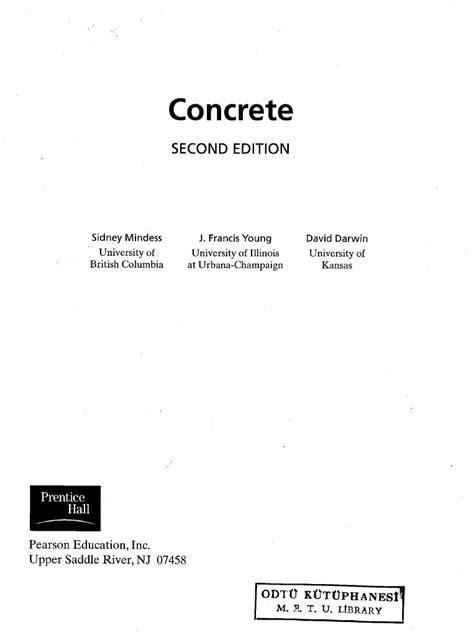 Concrete

SECOND EDITION

Sidney Mindess
University of British Columbia

J. Francis Young
University of Illinois at Urbana-Champaign

David Darwin
University of Kansas

Prentice Hall

Pearson Education, Inc.
Upper Saddle River, NJ 07458

ODTÜ KÜTÜPHANESİ
M. E. T. U. LIBRARY